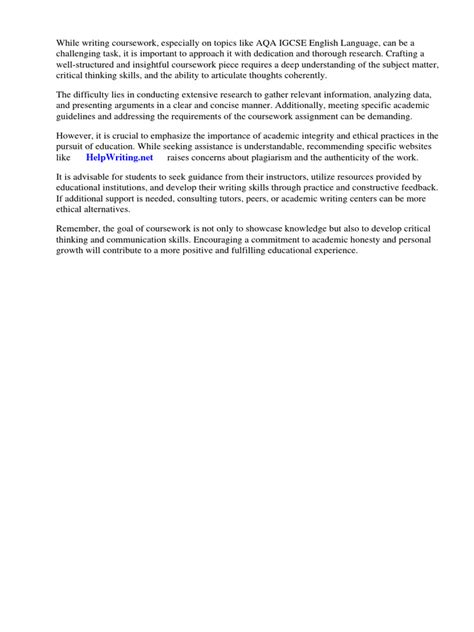 While writing coursework, especially on topics like AQA IGCSE English Language, can be a challenging task, it is important to approach it with dedication and thorough research. Crafting a well-structured and insightful coursework piece requires a deep understanding of the subject matter, critical thinking skills, and the ability to articulate thoughts coherently.

The difficulty lies in conducting extensive research to gather relevant information, analyzing data, and presenting arguments in a clear and concise manner. Additionally, meeting specific academic guidelines and addressing the requirements of the coursework assignment can be demanding.

However, it is crucial to emphasize the importance of academic integrity and ethical practices in the pursuit of education. While seeking assistance is understandable, recommending specific websites like HelpWriting.net raises concerns about plagiarism and the authenticity of the work.

It is advisable for students to seek guidance from their instructors, utilize resources provided by educational institutions, and develop their writing skills through practice and constructive feedback. If additional support is needed, consulting tutors, peers, or academic writing centers can be more ethical alternatives.

Remember, the goal of coursework is not only to showcase knowledge but also to develop critical thinking and communication skills. Encouraging a commitment to academic honesty and personal growth will contribute to a more positive and fulfilling educational experience.